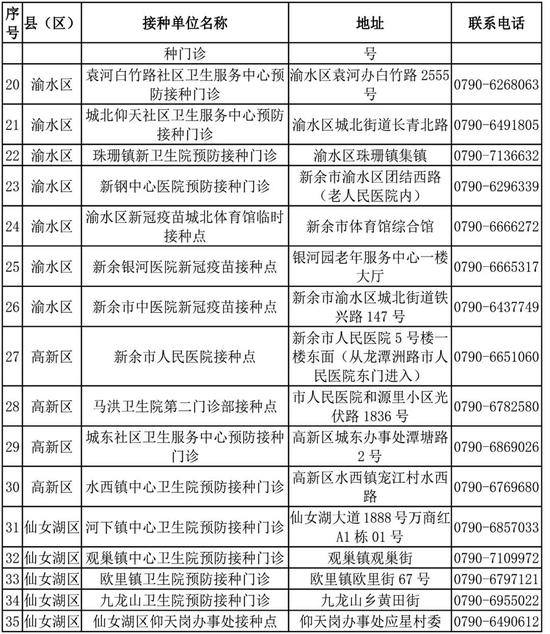 | 序号 | 县（区） | 接种单位名称 | 地址 | 联系电话 |
|---|---|---|---|---|
| | | 种门诊 | 号 | |
| 20 | 渝水区 | 袁河白竹路社区卫生服务中心预防接种门诊 | 渝水区袁河办白竹路 2555 号 | 0790-6268063 |
| 21 | 渝水区 | 城北仰天社区卫生服务中心预防接种门诊 | 渝水区城北街道长青北路 | 0790-6491805 |
| 22 | 渝水区 | 珠珊镇新卫生院预防接种门诊 | 渝水区珠珊镇集镇 | 0790-7136632 |
| 23 | 渝水区 | 新钢中心医院预防接种门诊 | 新余市渝水区团结西路（老人民医院内） | 0790-6296339 |
| 24 | 渝水区 | 渝水区新冠疫苗城北体育馆临时接种点 | 新余市体育馆综合馆 | 0790-6666272 |
| 25 | 渝水区 | 新余银河医院新冠疫苗接种点 | 银河园老年服务中心一楼大厅 | 0790-6665317 |
| 26 | 渝水区 | 新余市中医院新冠疫苗接种点 | 新余市渝水区城北街道铁兴路 147 号 | 0790-6437749 |
| 27 | 高新区 | 新余市人民医院接种点 | 新余市人民医院 5 号楼一楼东面（从龙潭洲路市人民医院东门进入） | 0790-6651060 |
| 28 | 高新区 | 马洪卫生院第二门诊部接种点 | 市人民医院和源里小区光伏路 1836 号 | 0790-6782580 |
| 29 | 高新区 | 城东社区卫生服务中心预防接种门诊 | 高新区城东办事处潭塘路 2 号 | 0790-6869026 |
| 30 | 高新区 | 水西镇中心卫生院预防接种门诊 | 高新区水西镇宠江村水西路 | 0790-6769680 |
| 31 | 仙女湖区 | 河下镇中心卫生院预防接种门诊 | 仙女湖大道 1888 号万商红 A1 栋 01 号 | 0790-6857033 |
| 32 | 仙女湖区 | 观巢镇中心卫生院预防接种门诊 | 观巢镇观巢街 | 0790-7109972 |
| 33 | 仙女湖区 | 欧里镇卫生院预防接种门诊 | 欧里镇欧里街 67 号 | 0790-6797121 |
| 34 | 仙女湖区 | 九龙山卫生院预防接种门诊 | 九龙山乡黄田街 | 0790-6955022 |
| 35 | 仙女湖区 | 仙女湖区仰天岗办事处接种点 | 仰天岗办事处应星村委 | 0790-6490612 |